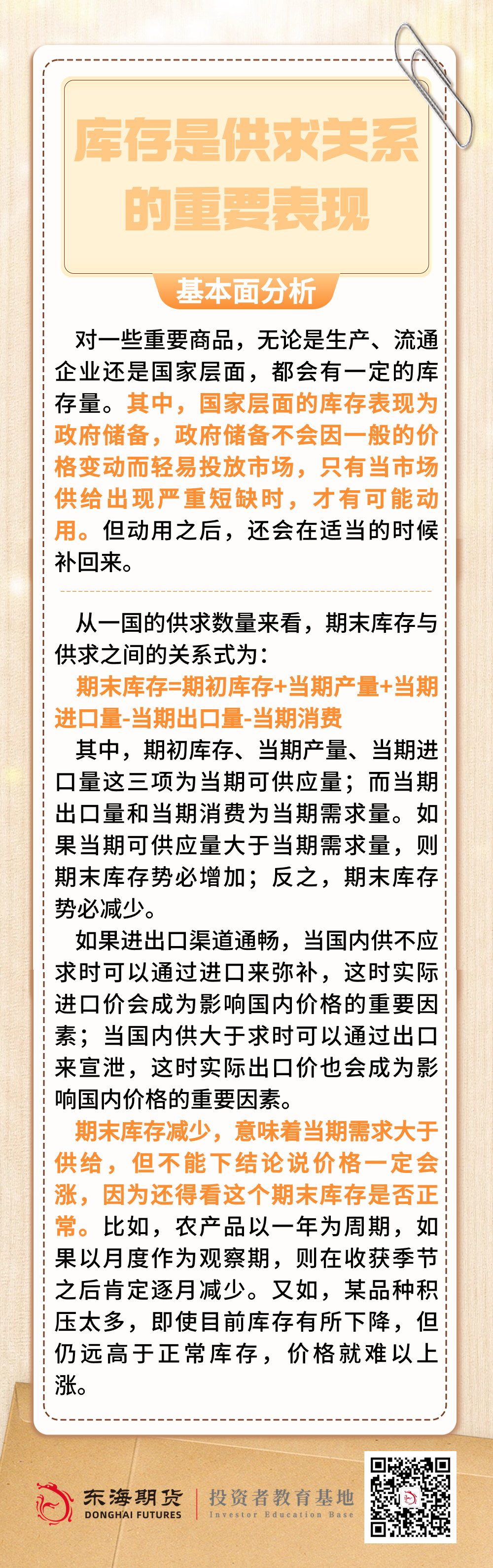 库存是供求关系的重要表现

基本面分析

对一些重要商品，无论是生产、流通企业还是国家层面，都会有一定的库存量。其中，国家层面的库存表现为政府储备，政府储备不会因一般的价格变动而轻易投放市场，只有当市场供给出现严重短缺时，才有可能动用。但动用之后，还会在适当的时候补回来。

从一国的供求数量来看，期末库存与供求之间的关系式为：

期末库存=期初库存+当期产量+当期进口量-当期出口量-当期消费

其中，期初库存、当期产量、当期进口量这三项为当期可供应量；而当期出口量和当期消费为当期需求量。如果当期可供应量大于当期需求量，则期末库存势必增加；反之，期末库存势必减少。

如果进出口渠道通畅，当国内供不应求时可以通过进口来弥补，这时实际进口价会成为影响国内价格的重要因素；当国内供大于求时可以通过出口来宣泄，这时实际出口价也会成为影响国内价格的重要因素。

期末库存减少，意味着当期需求大于供给，但不能下结论说价格一定会涨，因为还得看这个期末库存是否正常。比如，农产品以一年为周期，如果以月度作为观察期，则在收获季节之后肯定逐月减少。又如，某品种积压太多，即使目前库存有所下降，但仍远高于正常库存，价格就难以上涨。

东海期货
DONGHAI FUTURES
投资者教育基地
Investor Education Base